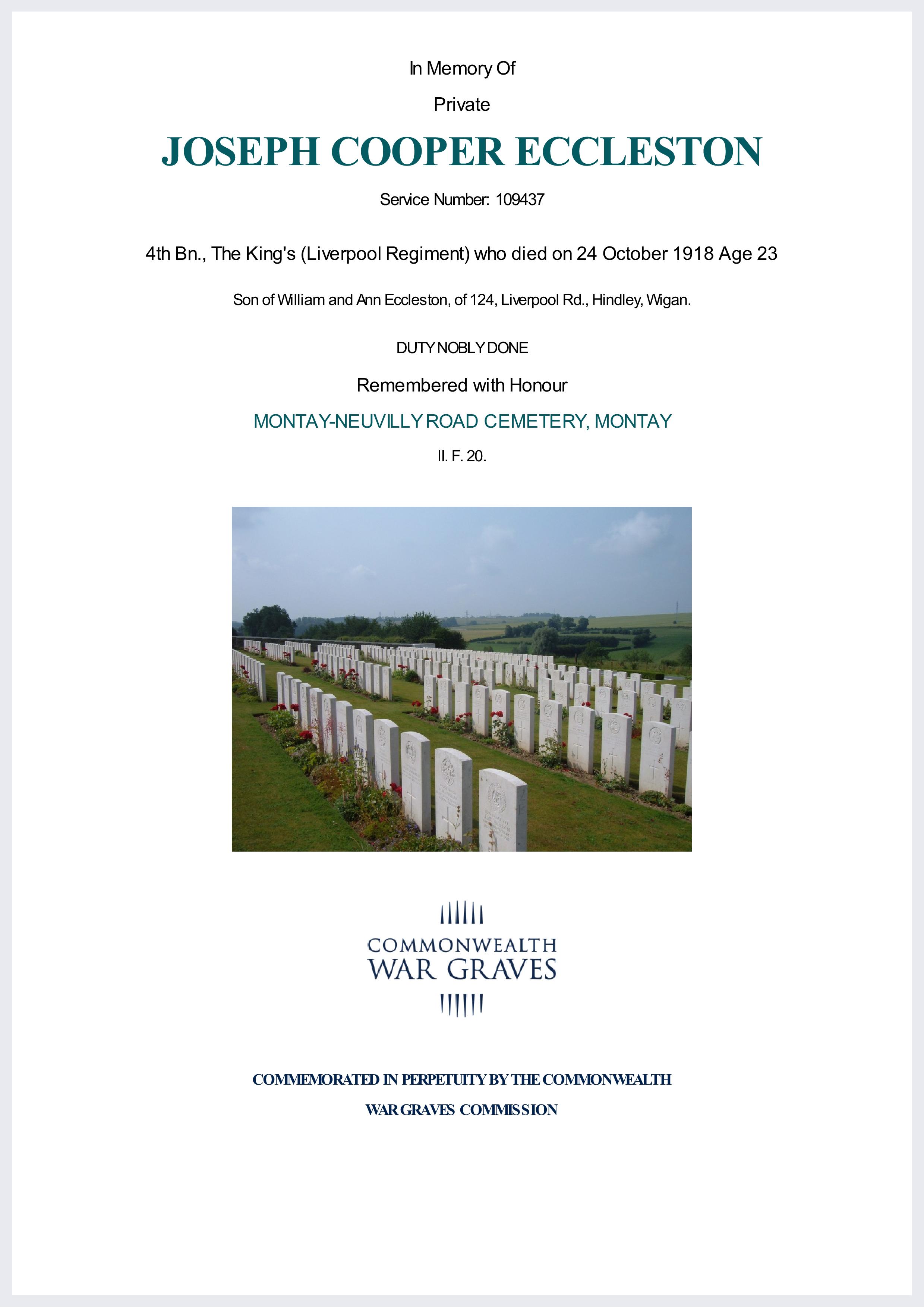 In Memory Of

Private

JOSEPH COOPER ECCLESTON

Service Number: 109437

4th Bn., The King's (Liverpool Regiment) who died on 24 October 1918 Age 23

Son of William and Ann Eccleston, of 124, Liverpool Rd., Hindley, Wigan.

DUTY NOBLY DONE

Remembered with Honour

MONTAY-NEUVILLY ROAD CEMETERY, MONTAY

II. F. 20.

COMMONWEALTH WAR GRAVES

COMMEMORATED IN PERPETUITY BY THE COMMONWEALTH WAR GRAVES COMMISSION